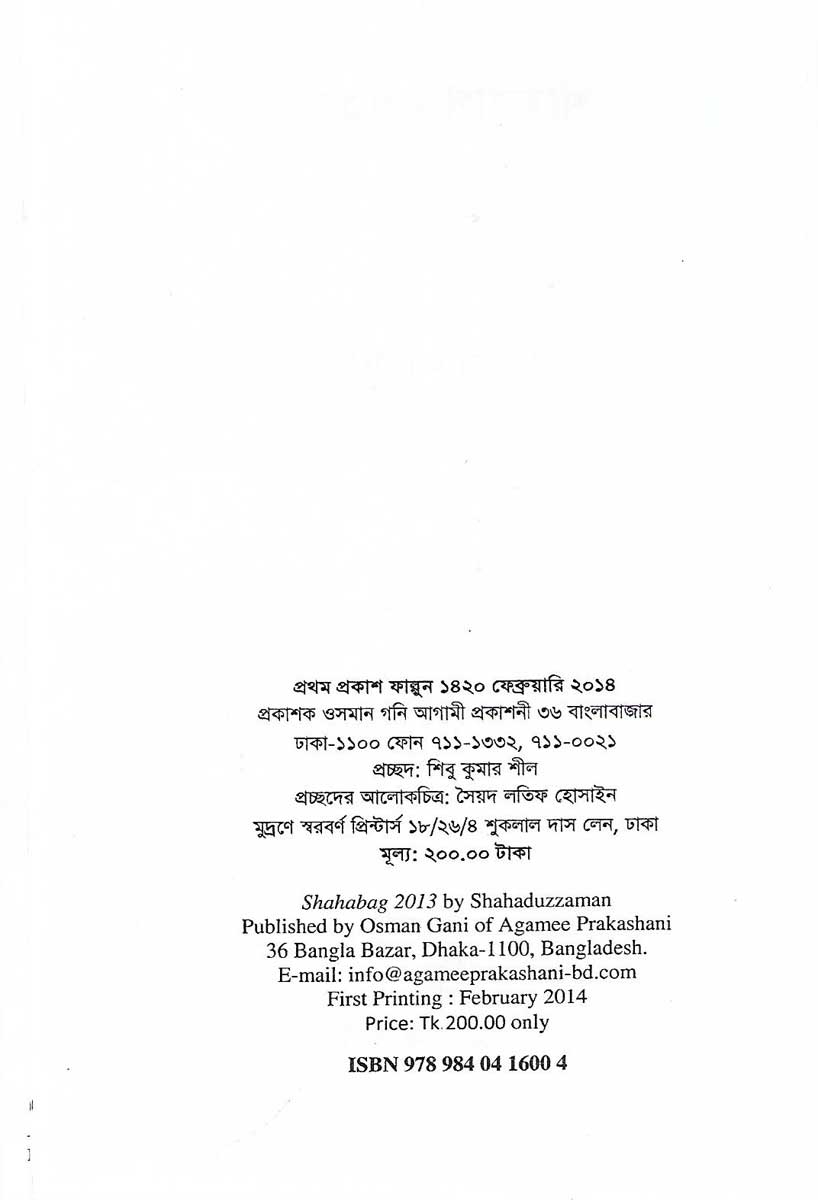 প্রথম প্রকাশ ফাল্গুন ১৪২০ ফেব্রুয়ারি ২০১৪
প্রকাশক ওসমান গনি আগামী প্রকাশনী ৩৬ বাংলাবাজার
ঢাকা-১১০০ ফোন ৭১১-১৩৩২, ৭১১-০০২১
প্রচ্ছদ: শিবু কুমার শীল
প্রচ্ছদের আলোকচিত্র: সৈয়দ লতিফ হোসাইন
মুদ্রণে স্বরবর্ণ প্রিন্টার্স ১৮/২৬/৪ শুকলাল দাস লেন, ঢাকা
মূল্য: ২০০.০০ টাকা

Shahabag 2013 by Shahaduzzaman
Published by Osman Gani of Agamee Prakashani
36 Bangla Bazar, Dhaka-1100, Bangladesh.
E-mail: info@agameeprakashani-bd.com
First Printing : February 2014
Price: Tk.200.00 only

ISBN 978 984 04 1600 4